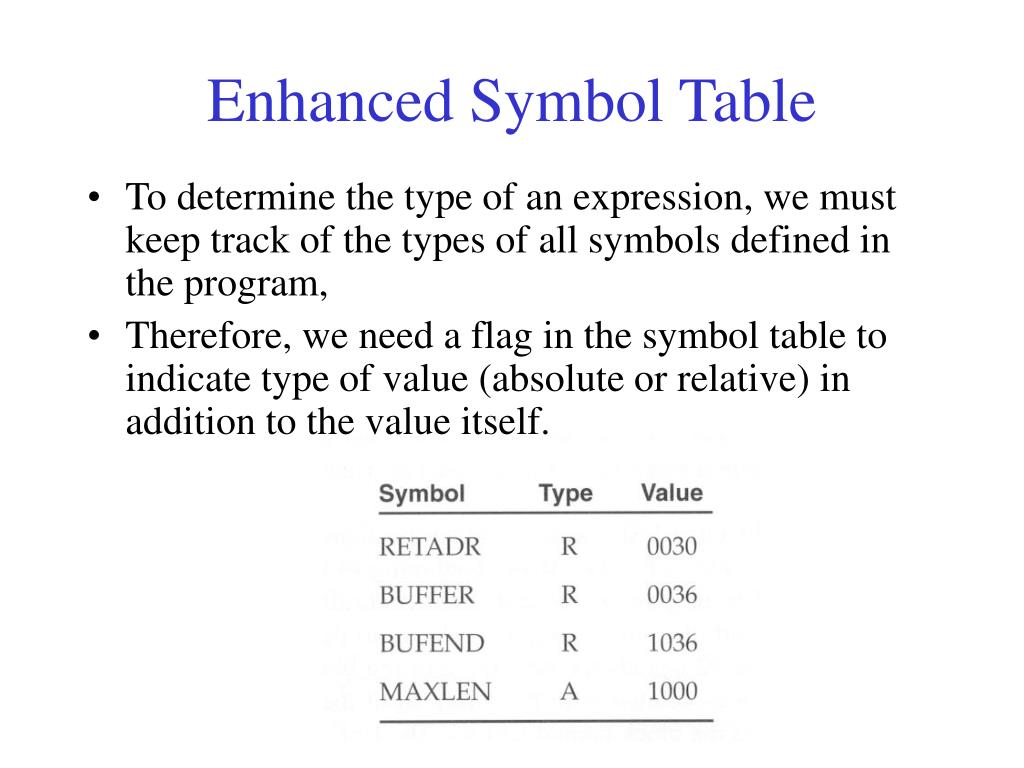 Enhanced Symbol Table

• To determine the type of an expression, we must keep track of the types of all symbols defined in the program,
• Therefore, we need a flag in the symbol table to indicate type of value (absolute or relative) in addition to the value itself.

| Symbol | Type | Value |
|---|---|---|
| RETADR | R | 0030 |
| BUFFER | R | 0036 |
| BUFEND | R | 1036 |
| MAXLEN | A | 1000 |